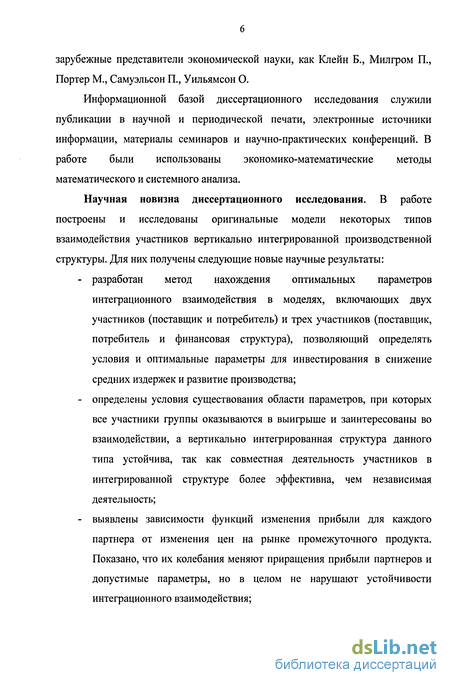 6

зарубежные представители экономической науки, как Клейн Б., Милгром П., Портер М., Самуэльсон П., Уильямсон О.

Информационной базой диссертационного исследования служили публикации в научной и периодической печати, электронные источники информации, материалы семинаров и научно-практических конференций. В работе были использованы экономико-математические методы математического и системного анализа.

Научная новизна диссертационного исследования. В работе построены и исследованы оригинальные модели некоторых типов взаимодействия участников вертикально интегрированной производственной структуры. Для них получены следующие новые научные результаты:

- разработан метод нахождения оптимальных параметров интеграционного взаимодействия в моделях, включающих двух участников (поставщик и потребитель) и трех участников (поставщик, потребитель и финансовая структура), позволяющий определять условия и оптимальные параметры для инвестирования в снижение средних издержек и развитие производства;

- определены условия существования области параметров, при которых все участники группы оказываются в выигрыше и заинтересованы во взаимодействии, а вертикально интегрированная структура данного типа устойчива, так как совместная деятельность участников в интегрированной структуре более эффективна, чем независимая деятельность;

- выявлены зависимости функций изменения прибыли для каждого партнера от изменения цен на рынке промежуточного продукта. Показано, что их колебания меняют приращения прибыли партнеров и допустимые параметры, но в целом не нарушают устойчивости интеграционного взаимодействия;

dsLib.net
библиотека диссертаций